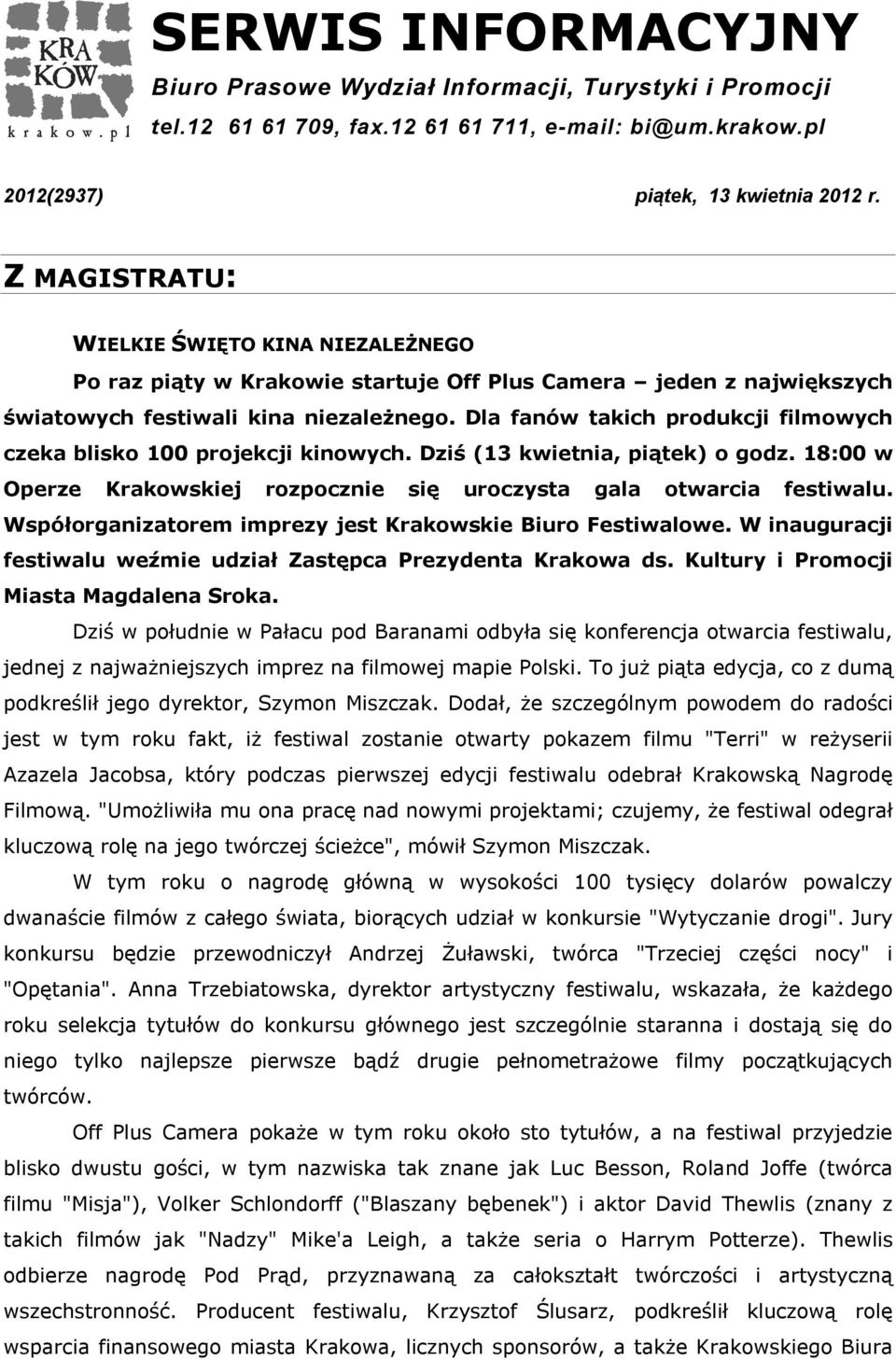 KRA
KÓW
krakow.pl

SERWIS INFORMACYJNY
Biuro Prasowe Wydział Informacji, Turystyki i Promocji
tel.12 61 61 709, fax.12 61 61 711, e-mail: bi@um.krakow.pl

2012(2937) piątek, 13 kwietnia 2012 r.

Z MAGISTRATU:

WIELKIE ŚWIĘTO KINA NIEZALEŻNEGO

Po raz piąty w Krakowie startuje Off Plus Camera – jeden z największych światowych festiwali kina niezależnego. Dla fanów takich produkcji filmowych czeka blisko 100 projekcji kinowych. Dziś (13 kwietnia, piątek) o godz. 18:00 w Operze Krakowskiej rozpocznie się uroczysta gala otwarcia festiwalu. Współorganizatorem imprezy jest Krakowskie Biuro Festiwalowe. W inauguracji festiwalu weźmie udział Zastępca Prezydenta Krakowa ds. Kultury i Promocji Miasta Magdalena Sroka.

Dziś w południe w Pałacu pod Baranami odbyła się konferencja otwarcia festiwalu, jednej z najważniejszych imprez na filmowej mapie Polski. To już piąta edycja, co z dumą podkreślił jego dyrektor, Szymon Miszczak. Dodał, że szczególnym powodem do radości jest w tym roku fakt, iż festiwal zostanie otwarty pokazem filmu "Terri" w reżyserii Azazela Jacobsa, który podczas pierwszej edycji festiwalu odebrał Krakowską Nagrodę Filmową. "Umożliwiła mu ona pracę nad nowymi projektami; czujemy, że festiwal odegrał kluczową rolę na jego twórczej ścieżce", mówił Szymon Miszczak.

W tym roku o nagrodę główną w wysokości 100 tysięcy dolarów powalczy dwanaście filmów z całego świata, biorących udział w konkursie "Wytyczanie drogi". Jury konkursu będzie przewodniczył Andrzej Żuławski, twórca "Trzeciej części nocy" i "Opętania". Anna Trzebiatowska, dyrektor artystyczny festiwalu, wskazała, że każdego roku selekcja tytułów do konkursu głównego jest szczególnie staranna i dostają się do niego tylko najlepsze pierwsze bądź drugie pełnometrażowe filmy początkujących twórców.

Off Plus Camera pokaże w tym roku około sto tytułów, a na festiwal przyjedzie blisko dwustu gości, w tym nazwiska tak znane jak Luc Besson, Roland Joffe (twórca filmu "Misja"), Volker Schlondorff ("Blaszany bębenek") i aktor David Thewlis (znany z takich filmów jak "Nadzy" Mike'a Leigh, a także seria o Harrym Potterze). Thewlis odbierze nagrodę Pod Prąd, przyznawaną za całokształt twórczości i artystyczną wszechstronność. Producent festiwalu, Krzysztof Ślusarz, podkreślił kluczową rolę wsparcia finansowego miasta Krakowa, licznych sponsorów, a także Krakowskiego Biura